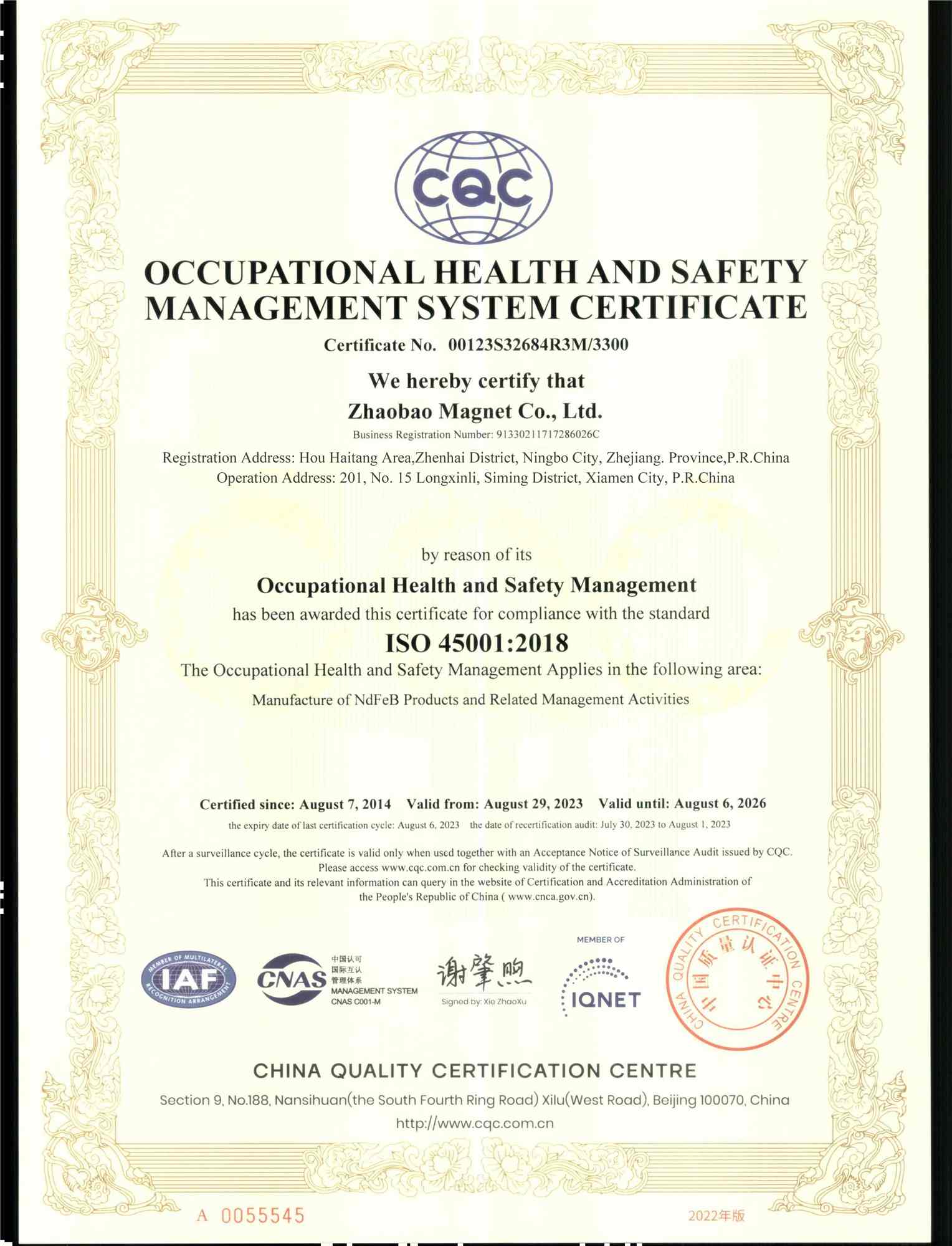 CQC

OCCUPATIONAL HEALTH AND SAFETY MANAGEMENT SYSTEM CERTIFICATE

Certificate No. 00123S32684R3M/3300

We hereby certify that

Zhaobao Magnet Co., Ltd.

Business Registration Number: 91330211717286026C

Registration Address: Hou Haitang Area,Zhenhai District, Ningbo City, Zhejiang. Province,P.R.China
Operation Address: 201, No. 15 Longxinli, Siming District, Xiamen City, P.R.China

by reason of its

Occupational Health and Safety Management

has been awarded this certificate for compliance with the standard

ISO 45001:2018

The Occupational Health and Safety Management Applies in the following area:

Manufacture of NdFeB Products and Related Management Activities

Certified since: August 7, 2014 Valid from: August 29, 2023 Valid until: August 6, 2026

the expiry date of last certification cycle: August 6, 2023 the date of recertification audit: July 30, 2023 to August 1, 2023

After a surveillance cycle, the certificate is valid only when used together with an Acceptance Notice of Surveillance Audit issued by CQC.
Please access www.cqc.com.cn for checking validity of the certificate.
This certificate and its relevant information can query in the website of Certification and Accreditation Administration of the People's Republic of China ( www.cnca.gov.cn).

MEMBER OF MULTILATERAL RECOGNITION ARRANGEMENT IAF

CNAS 中国认可 国际互认 管理体系 MANAGEMENT SYSTEM CNAS C001-M

谢肇煦
Signed by: Xie ZhaoXu

MEMBER OF IQNET

CHINA QUALITY CERTIFICATION CENTRE 中国质量认证中心

CHINA QUALITY CERTIFICATION CENTRE

Section 9, No.188, Nansihuan(the South Fourth Ring Road) Xilu(West Road), Beijing 100070, China

http://www.cqc.com.cn

A 0055545

2022年版